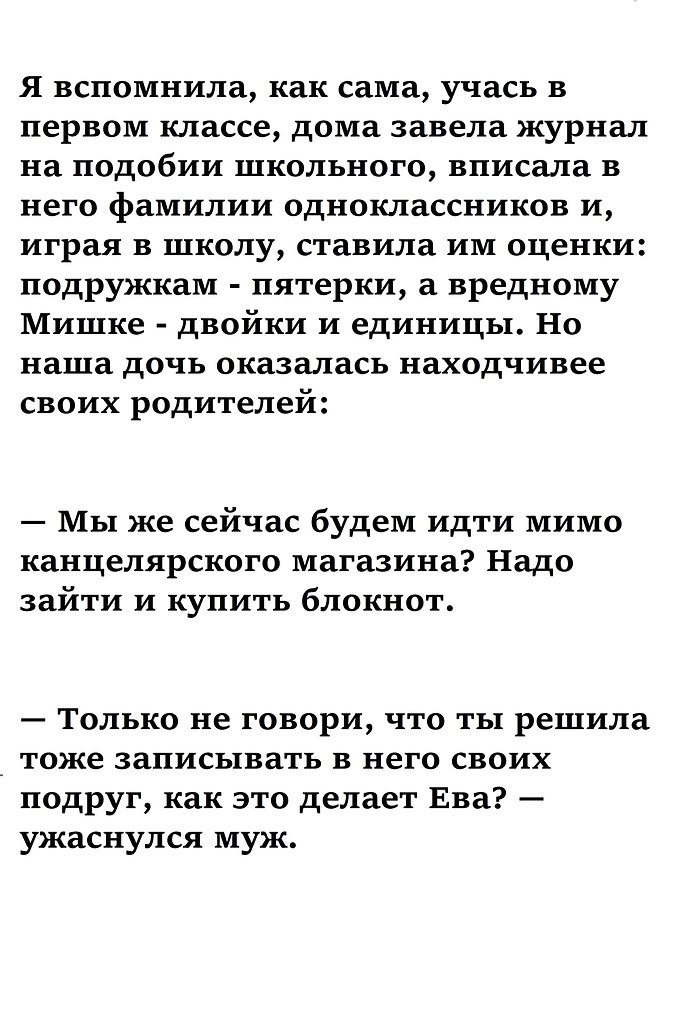 Я вспомнила, как сама, учась в первом классе, дома завела журнал на подобии школьного, вписала в него фамилии одноклассников и, играя в школу, ставила им оценки: подружкам - пятерки, а вредному Мишке - двойки и единицы. Но наша дочь оказалась находчивее своих родителей:

— Мы же сейчас будем идти мимо канцелярского магазина? Надо зайти и купить блокнот.

— Только не говори, что ты решила тоже записывать в него своих подруг, как это делает Ева? — ужаснулся муж.